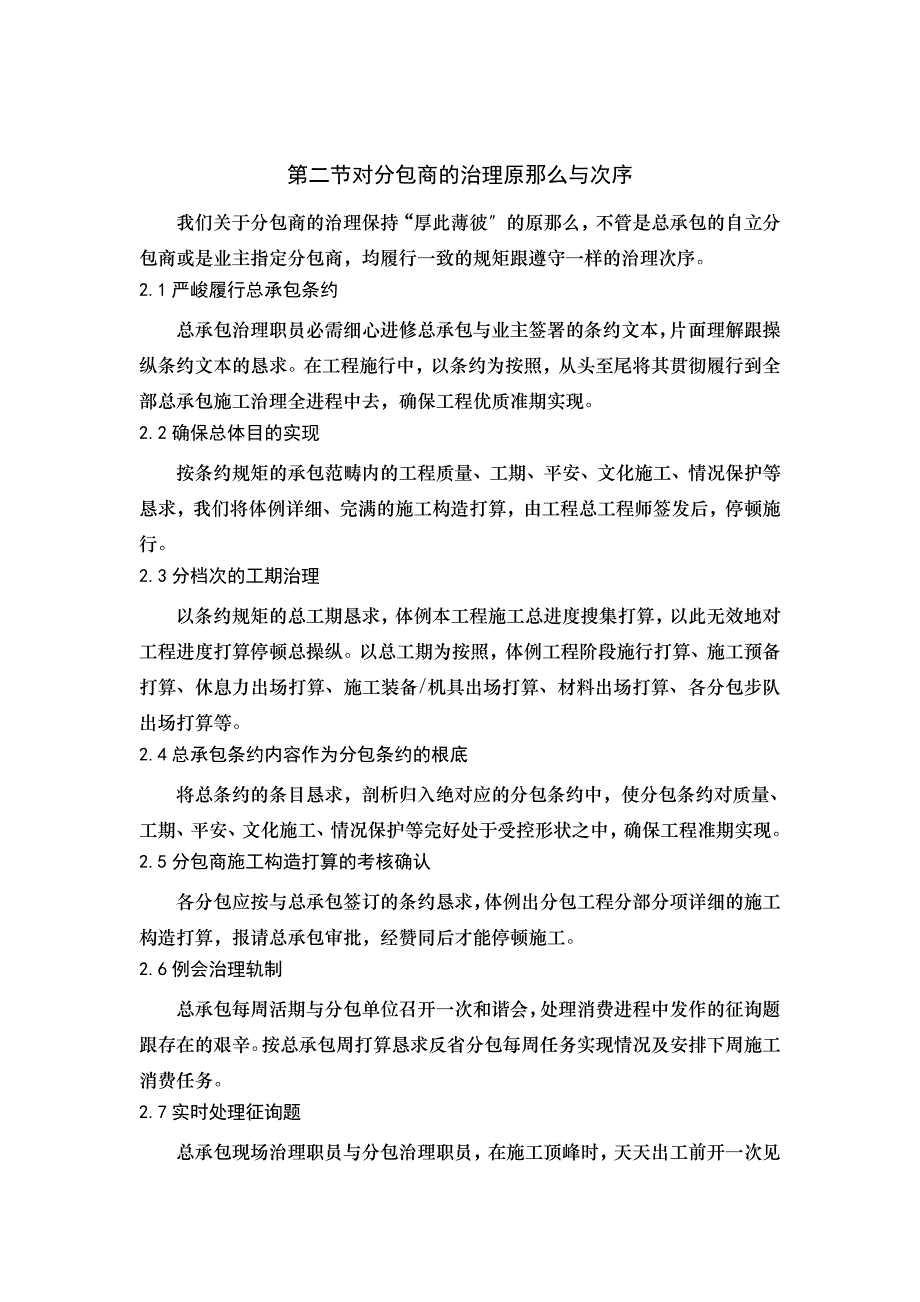 第二节对分包商的治理原那么与次序

我们关于分包商的治理保持“厚此薄彼″的原那么，不管是总承包的自立分包商或是业主指定分包商，均履行一致的规矩跟遵守一样的治理次序。

2.1 严峻履行总承包条约

总承包治理职员必需细心进修总承包与业主签署的条约文本，片面理解跟操纵条约文本的恳求。在工程施行中，以条约为按照，从头至尾将其贯彻履行到全部总承包施工治理全进程中去，确保工程优质准期实现。

2.2 确保总体目的实现

按条约规矩的承包范畴内的工程质量、工期、平安、文化施工、情况保护等恳求，我们将体例详细、完满的施工构造打算，由工程总工程师签发后，停顿施行。

2.3 分档次的工期治理

以条约规矩的总工期恳求，体例本工程施工总进度搜集打算，以此无效地对工程进度打算停顿总操纵。以总工期为按照，体例工程阶段施行打算、施工预备打算、休息力出场打算、施工装备/机具出场打算、材料出场打算、各分包步队出场打算等。

2.4 总承包条约内容作为分包条约的根底

将总条约的条目恳求，剖析归入绝对应的分包条约中，使分包条约对质量、工期、平安、文化施工、情况保护等完好处于受控形状之中，确保工程准期实现。

2.5 分包商施工构造打算的考核确认

各分包应按与总承包签订的条约恳求，体例出分包工程分部分项详细的施工构造打算，报请总承包审批，经赞同后才能停顿施工。

2.6 例会治理轨制

总承包每周活期与分包单位召开一次和谐会，处理消费进程中发作的征询题跟存在的艰辛。按总承包周打算恳求反省分包每周任务实现情况及安排下周施工消费任务。

2.7 实时处理征询题

总承包现场治理职员与分包治理职员，在施工顶峰时，天天出工前开一次见